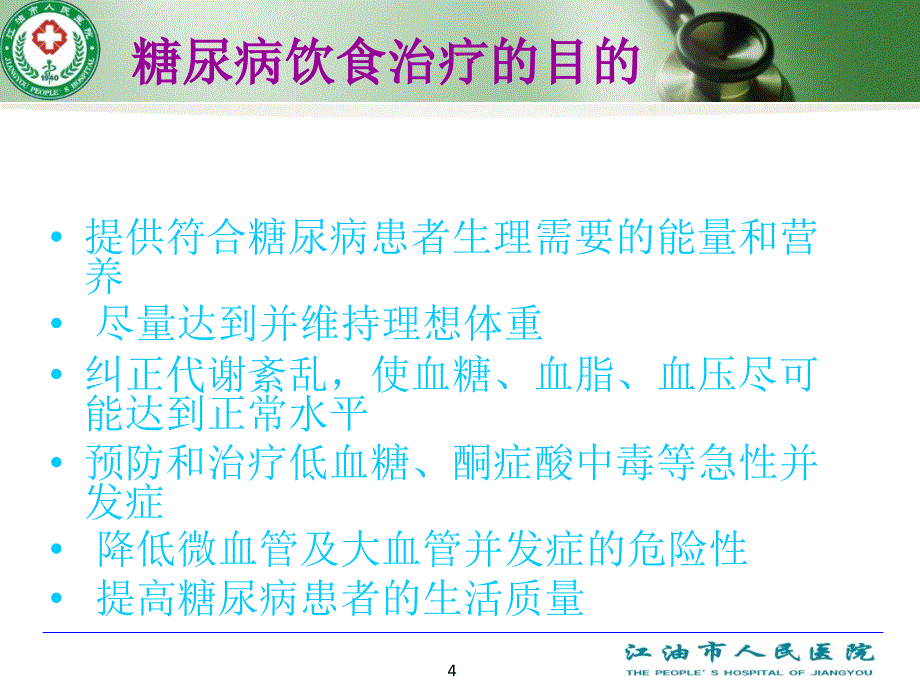 江油市人民医院 JIANGYOU PEOPLE' S HOSPITAL 1950

糖尿病饮食治疗的目的

• 提供符合糖尿病患者生理需要的能量和营养
• 尽量达到并维持理想体重
• 纠正代谢紊乱，使血糖、血脂、血压尽可能达到正常水平
• 预防和治疗低血糖、酮症酸中毒等急性并发症
• 降低微血管及大血管并发症的危险性
• 提高糖尿病患者的生活质量

4

江油市人民医院
THE PEOPLE' S HOSPITAL OF JIANGYOU